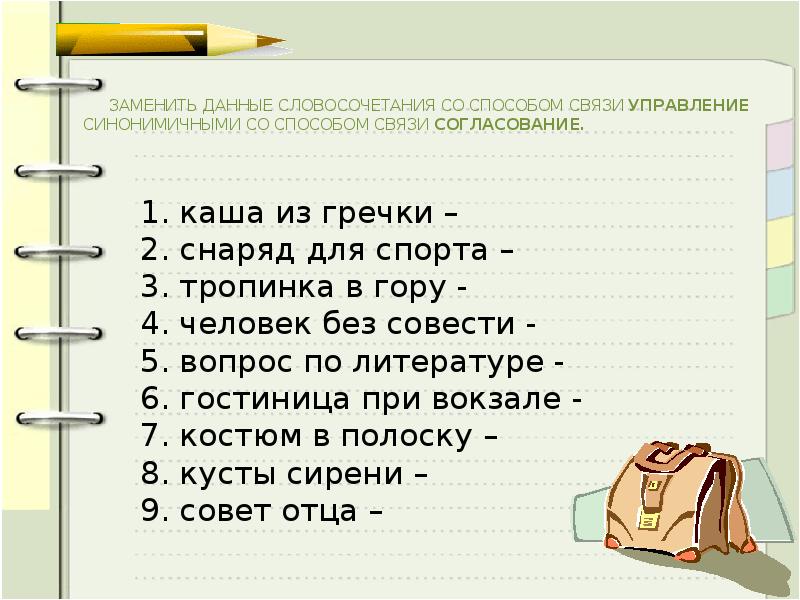 ЗАМЕНИТЬ ДАННЫЕ СЛОВОСОЧЕТАНИЯ СО СПОСОБОМ СВЯЗИ УПРАВЛЕНИЕ СИНОНИМИЧНЫМИ СО СПОСОБОМ СВЯЗИ СОГЛАСОВАНИЕ.

1. каша из гречки –
2. снаряд для спорта –
3. тропинка в гору -
4. человек без совести -
5. вопрос по литературе -
6. гостиница при вокзале -
7. костюм в полоску –
8. кусты сирени –
9. совет отца –